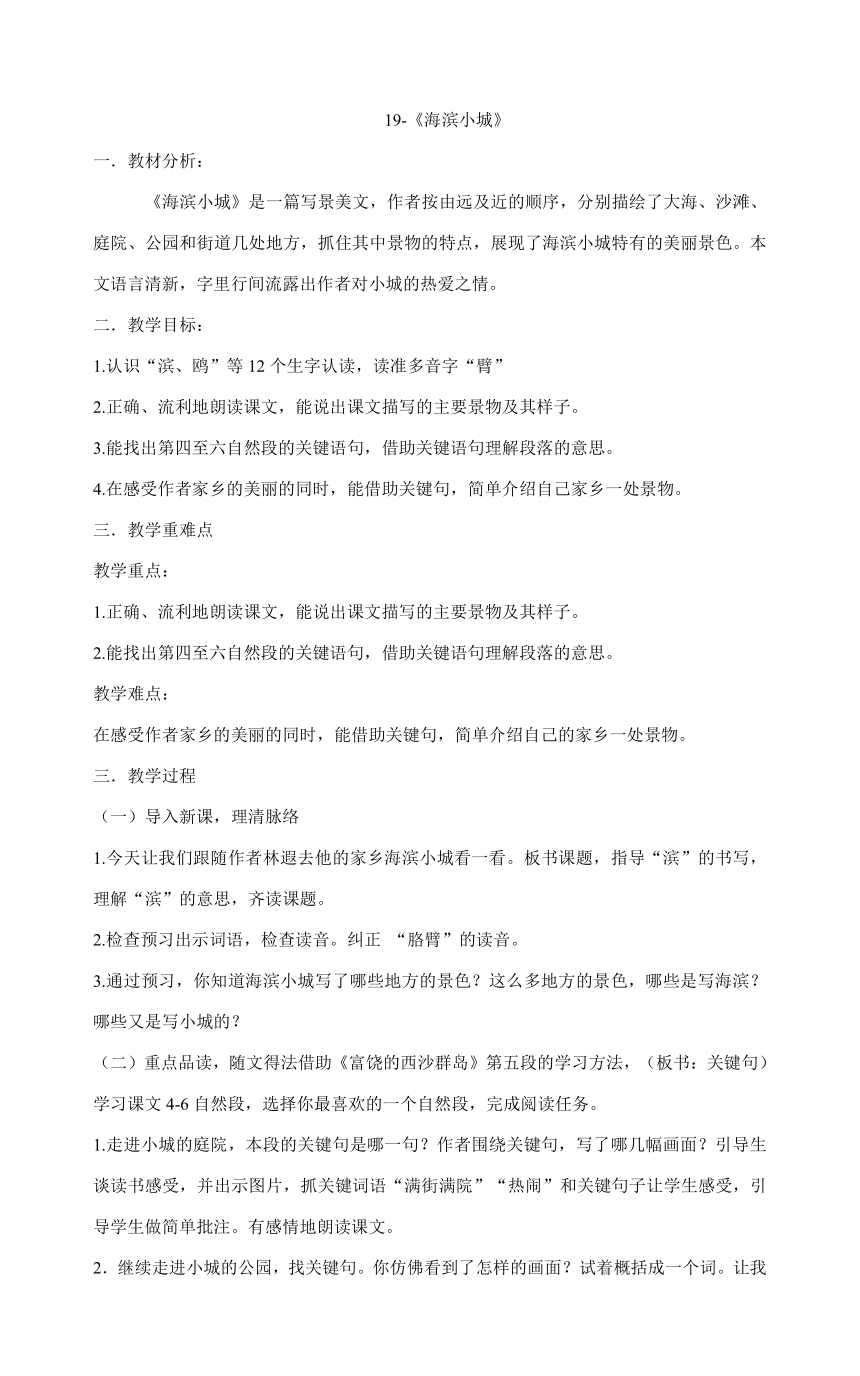 19-《海滨小城》

一．教材分析：

《海滨小城》是一篇写景美文，作者按由远及近的顺序，分别描绘了大海、沙滩、庭院、公园和街道几处地方，抓住其中景物的特点，展现了海滨小城特有的美丽景色。本文语言清新，字里行间流露出作者对小城的热爱之情。

二．教学目标：

1.认识“滨、鸥”等 12 个生字认读，读准多音字“臂”

2.正确、流利地朗读课文，能说出课文描写的主要景物及其样子。

3.能找出第四至六自然段的关键语句，借助关键语句理解段落的意思。

4.在感受作者家乡的美丽的同时，能借助关键句，简单介绍自己家乡一处景物。

三．教学重难点

教学重点：

1.正确、流利地朗读课文，能说出课文描写的主要景物及其样子。

2.能找出第四至六自然段的关键语句，借助关键语句理解段落的意思。

教学难点：

在感受作者家乡的美丽的同时，能借助关键句，简单介绍自己的家乡一处景物。

三．教学过程

（一）导入新课，理清脉络

1.今天让我们跟随作者林遐去他的家乡海滨小城看一看。板书课题，指导“滨”的书写，理解“滨”的意思，齐读课题。

2.检查预习出示词语，检查读音。纠正 “胳臂”的读音。

3.通过预习，你知道海滨小城写了哪些地方的景色？这么多地方的景色，哪些是写海滨？哪些又是写小城的？

（二）重点品读，随文得法借助《富饶的西沙群岛》第五段的学习方法，（板书：关键句）学习课文 4-6 自然段，选择你最喜欢的一个自然段，完成阅读任务。

1.走进小城的庭院，本段的关键句是哪一句？作者围绕关键句，写了哪几幅画面？引导生谈读书感受，并出示图片，抓关键词语“满街满院”“热闹”和关键句子让学生感受，引导学生做简单批注。有感情地朗读课文。

2．继续走进小城的公园，找关键句。你仿佛看到了怎样的画面？试着概括成一个词。让我